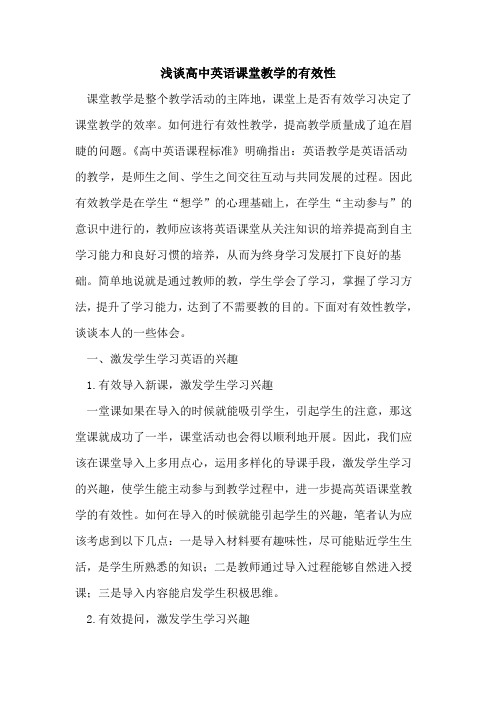 浅谈高中英语课堂教学的有效性

课堂教学是整个教学活动的主阵地，课堂上是否有效学习决定了课堂教学的效率。如何进行有效性教学，提高教学质量成了迫在眉睫的问题。《高中英语课程标准》明确指出：英语教学是英语活动的教学，是师生之间、学生之间交往互动与共同发展的过程。因此有效教学是在学生“想学”的心理基础上，在学生“主动参与”的意识中进行的，教师应该将英语课堂从关注知识的培养提高到自主学习能力和良好习惯的培养，从而为终身学习发展打下良好的基础。简单地说就是通过教师的教，学生学会了学习，掌握了学习方法，提升了学习能力，达到了不需要教的目的。下面对有效性教学，谈谈本人的一些体会。

一、激发学生学习英语的兴趣

1.有效导入新课，激发学生学习兴趣

一堂课如果在导入的时候就能吸引学生，引起学生的注意，那这堂课就成功了一半，课堂活动也会得以顺利地开展。因此，我们应该在课堂导入上多用点心，运用多样化的导课手段，激发学生学习的兴趣，使学生能主动参与到教学过程中，进一步提高英语课堂教学的有效性。如何在导入的时候就能引起学生的兴趣，笔者认为应该考虑到以下几点：一是导入材料要有趣味性，尽可能贴近学生生活，是学生所熟悉的知识；二是教师通过导入过程能够自然进入授课；三是导入内容能启发学生积极思维。

2.有效提问，激发学生学习兴趣